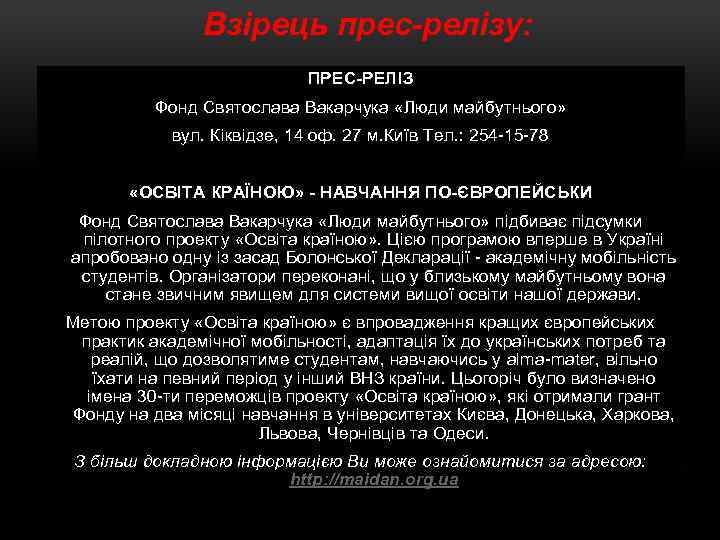 Взірець прес-релізу:

ПРЕС-РЕЛІЗ

Фонд Святослава Вакарчука «Люди майбутнього»

вул. Кіквідзе, 14 оф. 27 м.Київ Тел.: 254-15-78

«ОСВІТА КРАЇНОЮ» - НАВЧАННЯ ПО-ЄВРОПЕЙСЬКИ

Фонд Святослава Вакарчука «Люди майбутнього» підбиває підсумки пілотного проекту «Освіта країною». Цією програмою вперше в Україні апробовано одну із засад Болонської Декларації - академічну мобільність студентів. Організатори переконані, що у близькому майбутньому вона стане звичним явищем для системи вищої освіти нашої держави.

Метою проекту «Освіта країною» є впровадження кращих європейських практик академічної мобільності, адаптація їх до українських потреб та реалій, що дозволятиме студентам, навчаючись у alma-mater, вільно їхати на певний період у інший ВНЗ країни. Цьогоріч було визначено імена 30-ти переможців проекту «Освіта країною», які отримали грант Фонду на два місяці навчання в університетах Києва, Донецька, Харкова, Львова, Чернівців та Одеси.

З більш докладною інформацією Ви може ознайомитися за адресою: http://maidan.org.ua